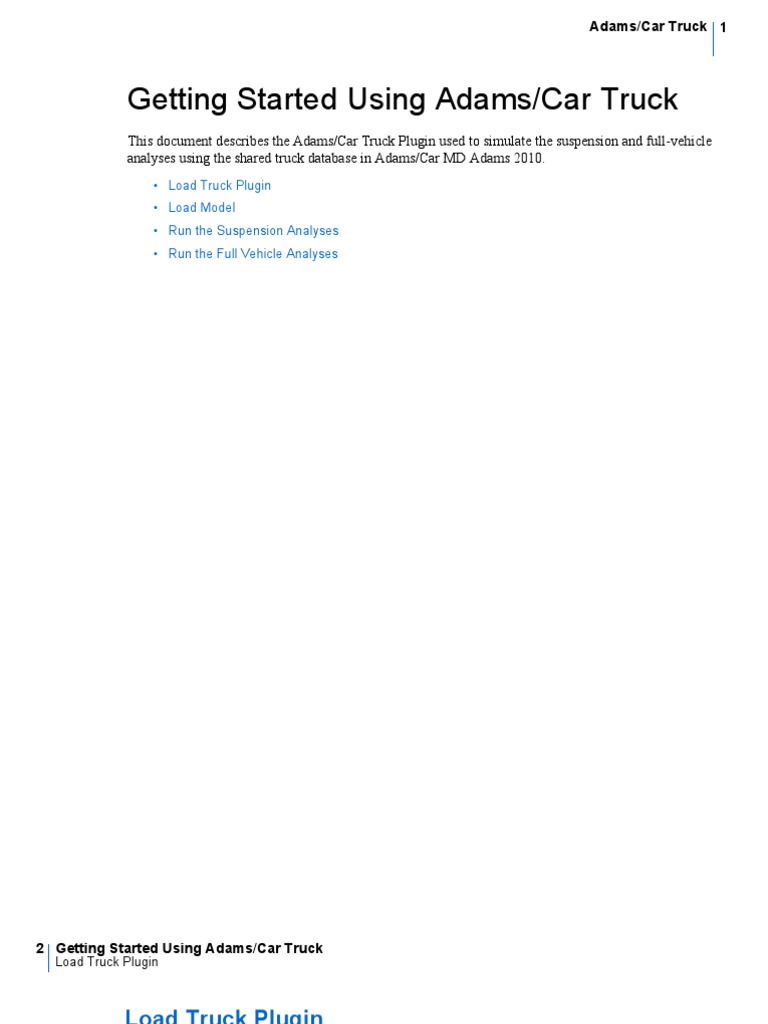 Adams/Car Truck 1

Getting Started Using Adams/Car Truck

This document describes the Adams/Car Truck Plugin used to simulate the suspension and full-vehicle analyses using the shared truck database in Adams/Car MD Adams 2010.

• Load Truck Plugin
• Load Model
• Run the Suspension Analyses
• Run the Full Vehicle Analyses

2 Getting Started Using Adams/Car Truck
Load Truck Plugin

Load Truck Plugin